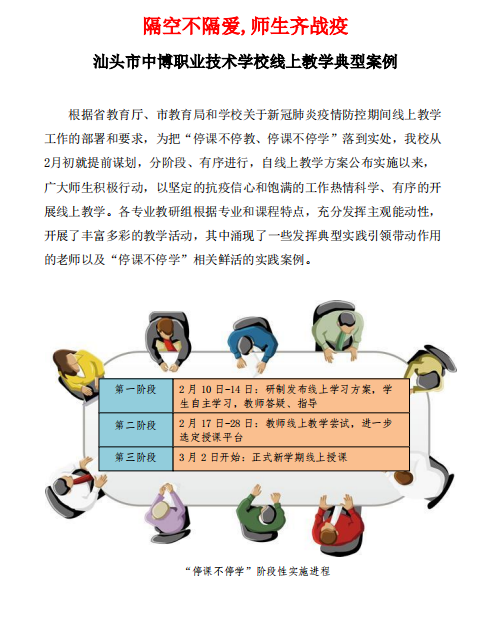 隔空不隔爱，师生齐战疫

汕头市中博职业技术学校线上教学典型案例

根据省教育厅、市教育局和学校关于新冠肺炎疫情防控期间线上教学工作的部署和要求，为把“停课不停教、停课不停学”落到实处，我校从2月初就提前谋划，分阶段、有序进行，自线上教学方案公布实施以来，广大师生积极行动，以坚定的抗疫信心和饱满的工作热情科学、有序的开展线上教学。各专业教研组根据专业和课程特点，充分发挥主观能动性，开展了丰富多彩的教学活动，其中涌现了一些发挥典型实践引领带动作用的老师以及“停课不停学”相关鲜活的实践案例。

| 第一阶段 | 2月10日-14日：研制发布线上学习方案，学生自主学习，教师答疑、指导 |
|---|---|
| 第二阶段 | 2月17日-28日：教师线上教学尝试，进一步选定授课平台 |
| 第三阶段 | 3月2日开始：正式新学期线上授课 |

“停课不停学”阶段性实施进程